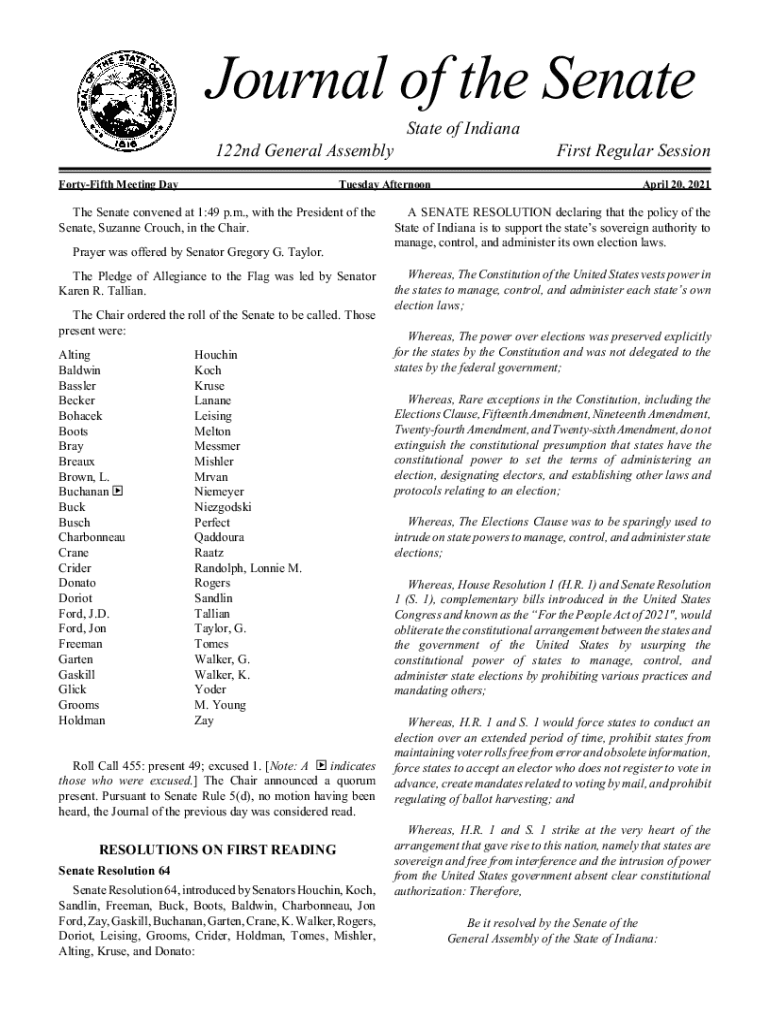 SEAL OF THE STATE OF INDIANA 1816

Journal of the Senate

State of Indiana

122nd General Assembly

First Regular Session

Forty-Fifth Meeting Day

Tuesday Afternoon

April 20, 2021

The Senate convened at 1:49 p.m., with the President of the Senate, Suzanne Crouch, in the Chair.

Prayer was offered by Senator Gregory G. Taylor.

The Pledge of Allegiance to the Flag was led by Senator Karen R. Tallian.

The Chair ordered the roll of the Senate to be called. Those present were:

Alting
Baldwin
Bassler
Becker
Bohacek
Boots
Bray
Breaux
Brown, L.
Buchanan ▶
Buck
Busch
Charbonneau
Crane
Crider
Donato
Doriot
Ford, J.D.
Ford, Jon
Freeman
Garten
Gaskill
Glick
Grooms
Holdman

Houchin
Koch
Kruse
Lanane
Leising
Melton
Messmer
Mishler
Mrvan
Niemeyer
Niezgodski
Perfect
Qaddoura
Raatz
Randolph, Lonnie M.
Rogers
Sandlin
Tallian
Taylor, G.
Tomes
Walker, G.
Walker, K.
Yoder
M. Young
Zay

Roll Call 455: present 49; excused 1. [Note: A ▶ indicates those who were excused.] The Chair announced a quorum present. Pursuant to Senate Rule 5(d), no motion having been heard, the Journal of the previous day was considered read.

RESOLUTIONS ON FIRST READING

Senate Resolution 64

Senate Resolution 64, introduced by Senators Houchin, Koch, Sandlin, Freeman, Buck, Boots, Baldwin, Charbonneau, Jon Ford, Zay, Gaskill, Buchanan, Garten, Crane, K. Walker, Rogers, Doriot, Leising, Grooms, Crider, Holdman, Tomes, Mishler, Alting, Kruse, and Donato:

A SENATE RESOLUTION declaring that the policy of the State of Indiana is to support the state's sovereign authority to manage, control, and administer its own election laws.

Whereas, The Constitution of the United States vests power in the states to manage, control, and administer each state's own election laws;

Whereas, The power over elections was preserved explicitly for the states by the Constitution and was not delegated to the states by the federal government;

Whereas, Rare exceptions in the Constitution, including the Elections Clause, Fifteenth Amendment, Nineteenth Amendment, Twenty-fourth Amendment, and Twenty-sixth Amendment, do not extinguish the constitutional presumption that states have the constitutional power to set the terms of administering an election, designating electors, and establishing other laws and protocols relating to an election;

Whereas, The Elections Clause was to be sparingly used to intrude on state powers to manage, control, and administer state elections;

Whereas, House Resolution 1 (H.R. 1) and Senate Resolution 1 (S. 1), complementary bills introduced in the United States Congress and known as the "For the People Act of 2021", would obliterate the constitutional arrangement between the states and the government of the United States by usurping the constitutional power of states to manage, control, and administer state elections by prohibiting various practices and mandating others;

Whereas, H.R. 1 and S. 1 would force states to conduct an election over an extended period of time, prohibit states from maintaining voter rolls free from error and obsolete information, force states to accept an elector who does not register to vote in advance, create mandates related to voting by mail, and prohibit regulating of ballot harvesting; and

Whereas, H.R. 1 and S. 1 strike at the very heart of the arrangement that gave rise to this nation, namely that states are sovereign and free from interference and the intrusion of power from the United States government absent clear constitutional authorization: Therefore,

Be it resolved by the Senate of the
General Assembly of the State of Indiana: